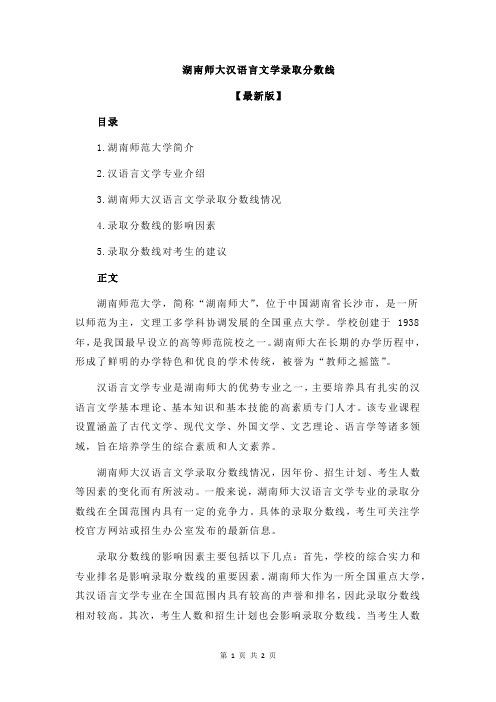 湖南师大汉语言文学录取分数线

【最新版】

目录

1.湖南师范大学简介

2.汉语言文学专业介绍

3.湖南师大汉语言文学录取分数线情况

4.录取分数线的影响因素

5.录取分数线对考生的建议

正文

湖南师范大学，简称“湖南师大”，位于中国湖南省长沙市，是一所以师范为主，文理工多学科协调发展的全国重点大学。学校创建于 1938 年，是我国最早设立的高等师范院校之一。湖南师大在长期的办学历程中，形成了鲜明的办学特色和优良的学术传统，被誉为“教师之摇篮”。

汉语言文学专业是湖南师大的优势专业之一，主要培养具有扎实的汉语言文学基本理论、基本知识和基本技能的高素质专门人才。该专业课程设置涵盖了古代文学、现代文学、外国文学、文艺理论、语言学等诸多领域，旨在培养学生的综合素质和人文素养。

湖南师大汉语言文学录取分数线情况，因年份、招生计划、考生人数等因素的变化而有所波动。一般来说，湖南师大汉语言文学专业的录取分数线在全国范围内具有一定的竞争力。具体的录取分数线，考生可关注学校官方网站或招生办公室发布的最新信息。

录取分数线的影响因素主要包括以下几点：首先，学校的综合实力和专业排名是影响录取分数线的重要因素。湖南师大作为一所全国重点大学，其汉语言文学专业在全国范围内具有较高的声誉和排名，因此录取分数线相对较高。其次，考生人数和招生计划也会影响录取分数线。当考生人数

第 1 页 共 2 页